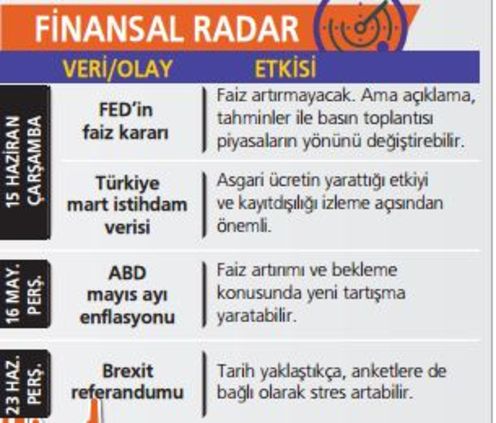 FİNANSAL RADAR

| | VERİ/OLAY | ETKİSİ |
|---|---|---|
| 15 HAZİRAN ÇARŞAMBA | FED'in faiz kararı | Faiz artırmayacak. Ama açıklama, tahminler ile basın toplantısı piyasaların yönünü değiştirebilir. |
| | Türkiye mart istihdam verisi | Asgari ücretin yarattığı etkiyi ve kayıtdışılığı izleme açısından önemli. |
| 16 MAY. PERŞ. | ABD mayıs ayı enflasyonu | Faiz artırımı ve bekleme konusunda yeni tartışma yaratabilir. |
| 23 HAZ. PERŞ. | Brexit referandumu | Tarih yaklaştıkça, anketlere de bağlı olarak stres artabilir. |